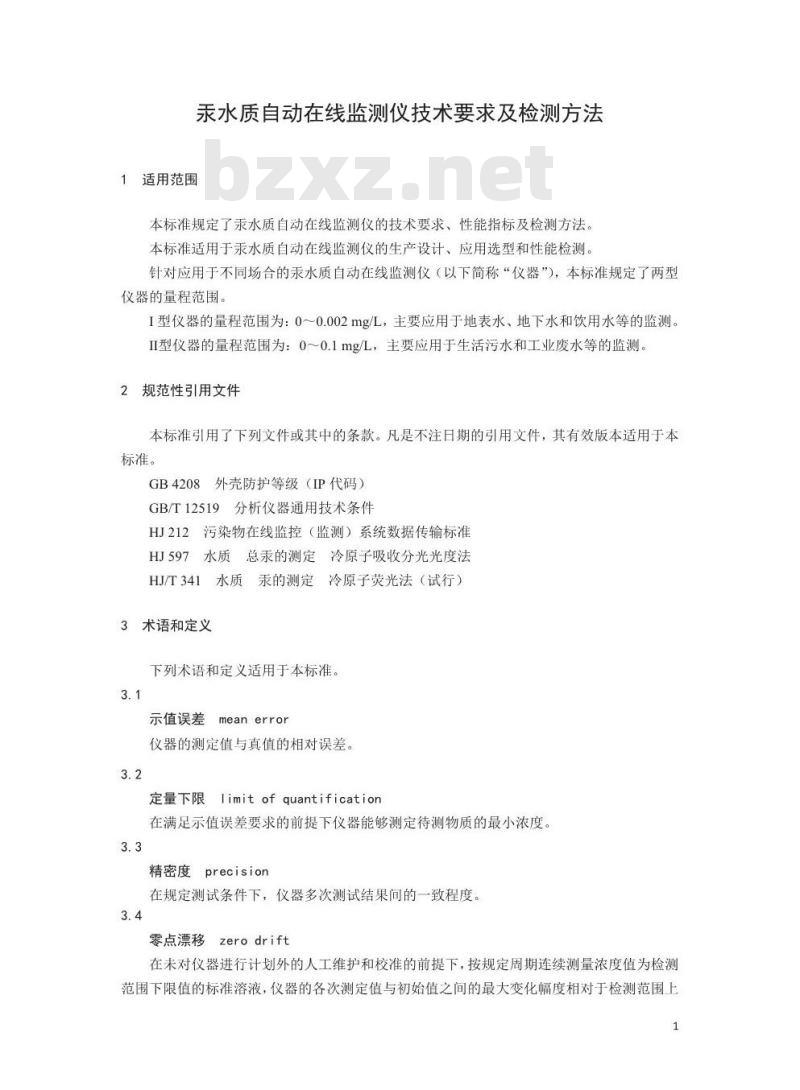 汞水质自动在线监测仪技术要求及检测方法

bzxz.net

1 适用范围

本标准规定了汞水质自动在线监测仪的技术要求、性能指标及检测方法。

本标准适用于汞水质自动在线监测仪的生产设计、应用选型和性能检测。

针对应用于不同场合的汞水质自动在线监测仪（以下简称“仪器”），本标准规定了两型仪器的量程范围。

I 型仪器的量程范围为：0～0.002 mg/L，主要应用于地表水、地下水和饮用水等的监测。

II型仪器的量程范围为：0～0.1 mg/L，主要应用于生活污水和工业废水等的监测。

2 规范性引用文件

本标准引用了下列文件或其中的条款。凡是不注日期的引用文件，其有效版本适用于本标准。

GB 4208 外壳防护等级（IP 代码）

GB/T 12519 分析仪器通用技术条件

HJ 212 污染物在线监控（监测）系统数据传输标准

HJ 597 水质 总汞的测定 冷原子吸收分光光度法

HJ/T 341 水质 汞的测定 冷原子荧光法（试行）

3 术语和定义

下列术语和定义适用于本标准。

3.1

示值误差 mean error

仪器的测定值与真值的相对误差。

3.2

定量下限 limit of quantification

在满足示值误差要求的前提下仪器能够测定待测物质的最小浓度。

3.3

精密度 precision

在规定测试条件下，仪器多次测试结果间的一致程度。

3.4

零点漂移 zero drift

在未对仪器进行计划外的人工维护和校准的前提下，按规定周期连续测量浓度值为检测范围下限值的标准溶液，仪器的各次测定值与初始值之间的最大变化幅度相对于检测范围上

1